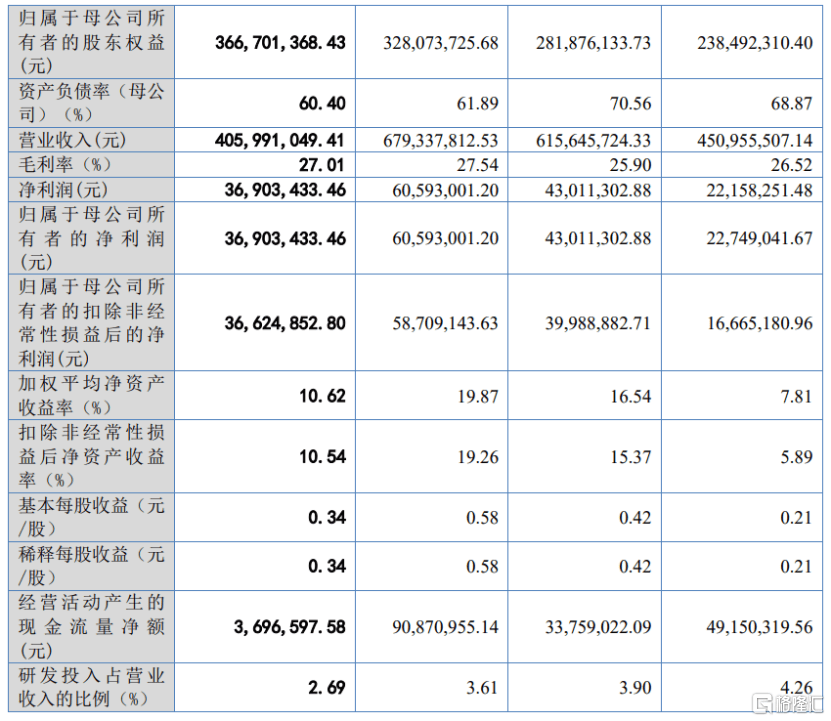 | 归属于母公司所有者的股东权益(元) | 366,701,368.43 | 328,073,725.68 | 281,876,133.73 | 238,492,310.40 |
|---|---|---|---|---|
| 资产负债率（母公司）（%） | 60.40 | 61.89 | 70.56 | 68.87 |
| 营业收入(元) | 405,991,049.41 | 679,337,812.53 | 615,645,724.33 | 450,955,507.14 |
| 毛利率（%） | 27.01 | 27.54 | 25.90 | 26.52 |
| 净利润(元) | 36,903,433.46 | 60,593,001.20 | 43,011,302.88 | 22,158,251.48 |
| 归属于母公司所有者的净利润(元) | 36,903,433.46 | 60,593,001.20 | 43,011,302.88 | 22,749,041.67 |
| 归属于母公司所有者的扣除非经常性损益后的净利润(元) | 36,624,852.80 | 58,709,143.63 | 39,988,882.71 | 16,665,180.96 |
| 加权平均净资产收益率（%） | 10.62 | 19.87 | 16.54 | 7.81 |
| 扣除非经常性损益后净资产收益率（%） | 10.54 | 19.26 | 15.37 | 5.89 |
| 基本每股收益（元/股） | 0.34 | 0.58 | 0.42 | 0.21 |
| 稀释每股收益（元/股） | 0.34 | 0.58 | 0.42 | 0.21 |
| 经营活动产生的现金流量净额(元) | 3,696,597.58 | 90,870,955.14 | 33,759,022.09 | 49,150,319.56 |
| 研发投入占营业收入的比例（%） | 2.69 | 3.61 | 3.90 | 4.26 |

格隆汇